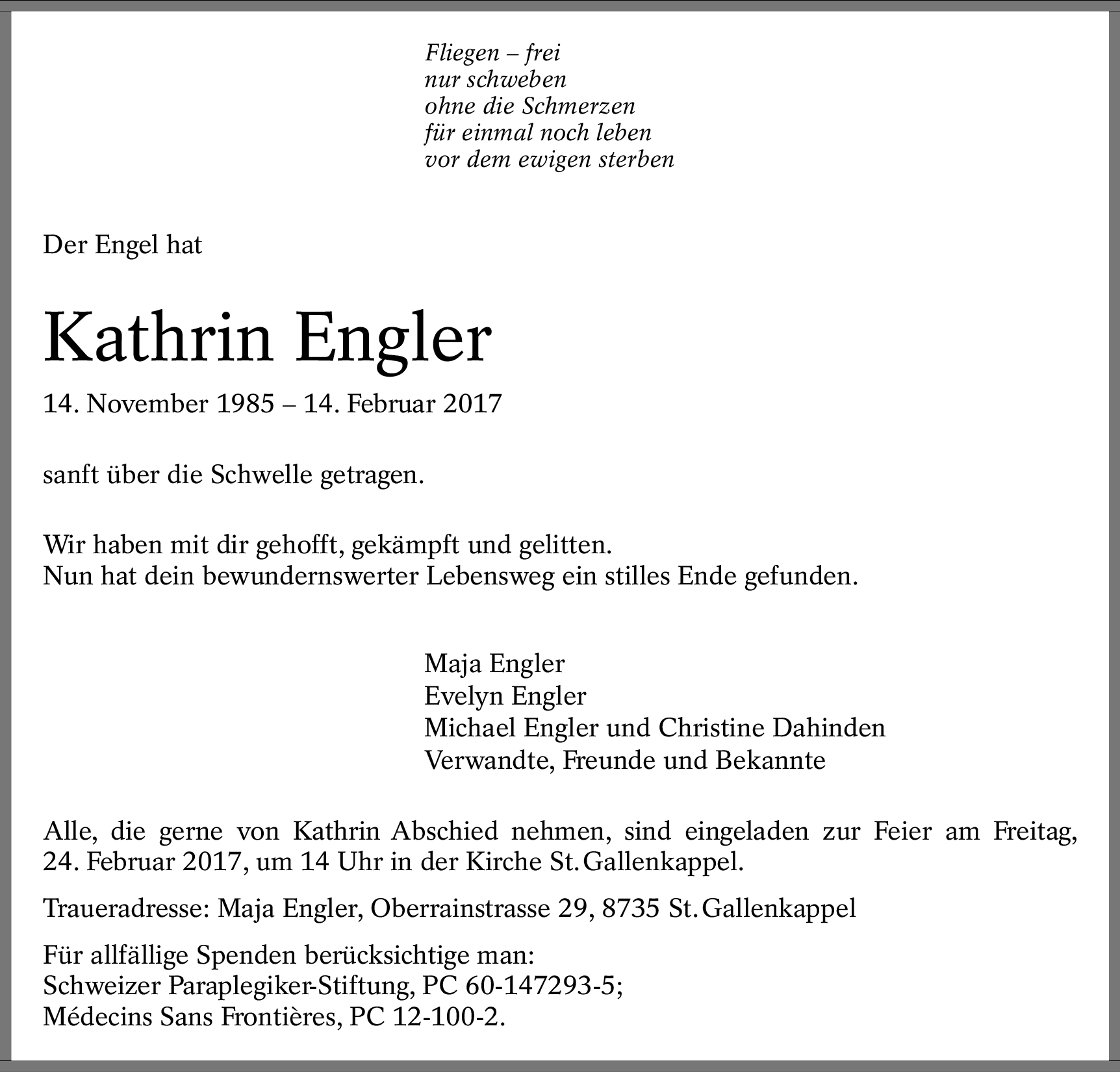 Fliegen – frei
nur schweben
ohne die Schmerzen
für einmal noch leben
vor dem ewigen sterben

Der Engel hat

Kathrin Engler

14. November 1985 – 14. Februar 2017

sanft über die Schwelle getragen.

Wir haben mit dir gehofft, gekämpft und gelitten.
Nun hat dein bewundernswerter Lebensweg ein stilles Ende gefunden.

Maja Engler
Evelyn Engler
Michael Engler und Christine Dahinden
Verwandte, Freunde und Bekannte

Alle, die gerne von Kathrin Abschied nehmen, sind eingeladen zur Feier am Freitag, 24. Februar 2017, um 14 Uhr in der Kirche St. Gallenkappel.

Traueradresse: Maja Engler, Oberrainstrasse 29, 8735 St. Gallenkappel

Für allfällige Spenden berücksichtige man:
Schweizer Paraplegiker-Stiftung, PC 60-147293-5;
Médecins Sans Frontières, PC 12-100-2.